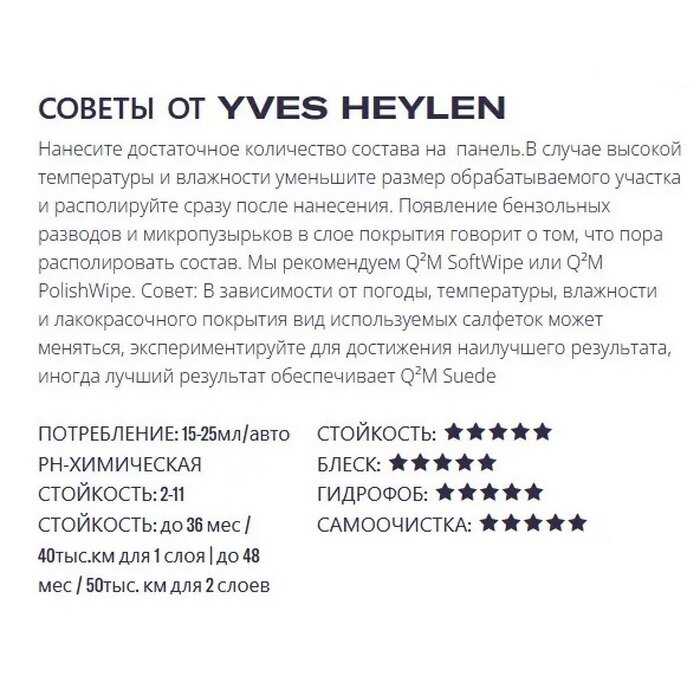 СОВЕТЫ ОТ YVES HEYLEN

Нанесите достаточное количество состава на панель.В случае высокой температуры и влажности уменьшите размер обрабатываемого участка и располируйте сразу после нанесения. Появление бензольных разводов и микропузырьков в слое покрытия говорит о том, что пора располировать состав. Мы рекомендуем Q²M SoftWipe или Q²M PolishWipe. Совет: В зависимости от погоды, температуры, влажности и лакокрасочного покрытия вид используемых салфеток может меняться, экспериментируйте для достижения наилучшего результата, иногда лучший результат обеспечивает Q²M Suede

ПОТРЕБЛЕНИЕ: 15-25мл/авто
PH-ХИМИЧЕСКАЯ
СТОЙКОСТЬ: 2-11
СТОЙКОСТЬ: до 36 мес / 40тыс.км для 1 слоя | до 48 мес / 50тыс. км для 2 слоев

СТОЙКОСТЬ: ★★★★★
БЛЕСК: ★★★★★
ГИДРОФОБ: ★★★★★
САМООЧИСТКА: ★★★★★